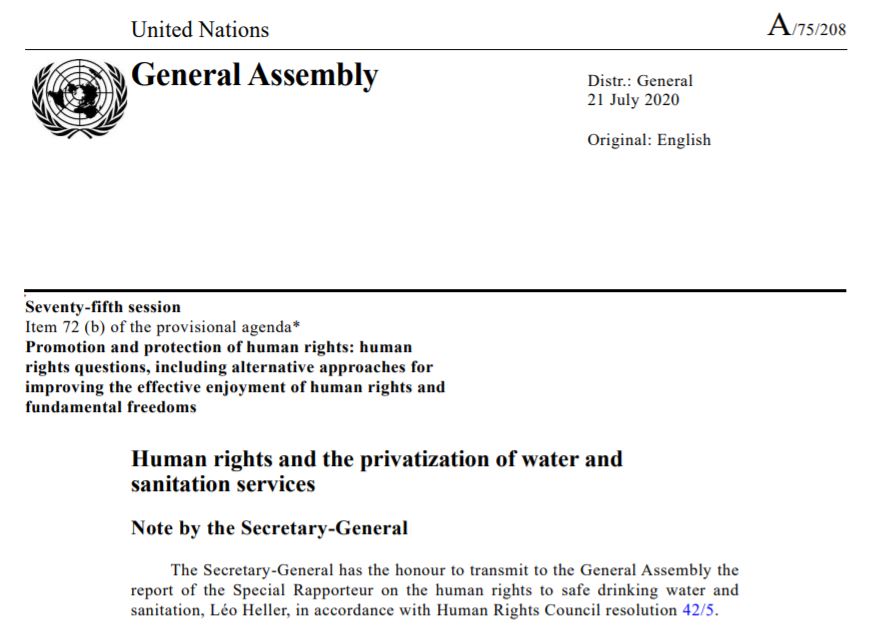 United Nations

A/75/208

General Assembly

Distr.: General
21 July 2020

Original: English

Seventy-fifth session
Item 72 (b) of the provisional agenda*
Promotion and protection of human rights: human rights questions, including alternative approaches for improving the effective enjoyment of human rights and fundamental freedoms

Human rights and the privatization of water and sanitation services

Note by the Secretary-General

The Secretary-General has the honour to transmit to the General Assembly the report of the Special Rapporteur on the human rights to safe drinking water and sanitation, Léo Heller, in accordance with Human Rights Council resolution 42/5.